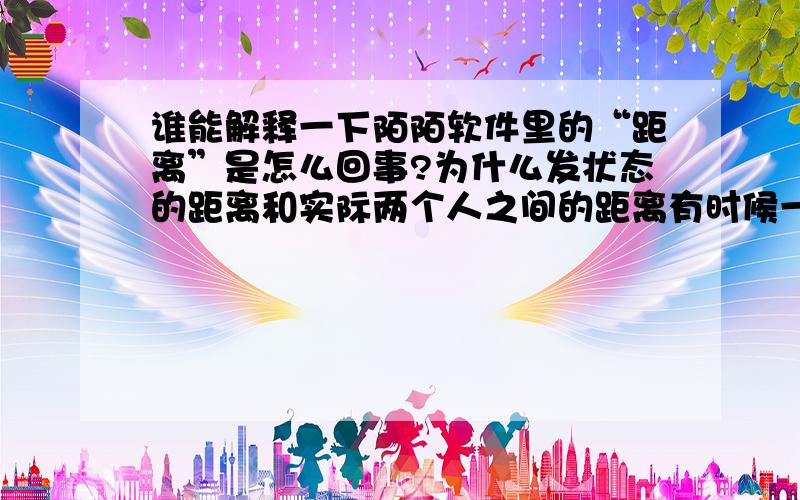 谁能解释一下陌陌软件里的“距离”是怎么回事?为什么发状态的距离和实际两个人之间的距离有时候一